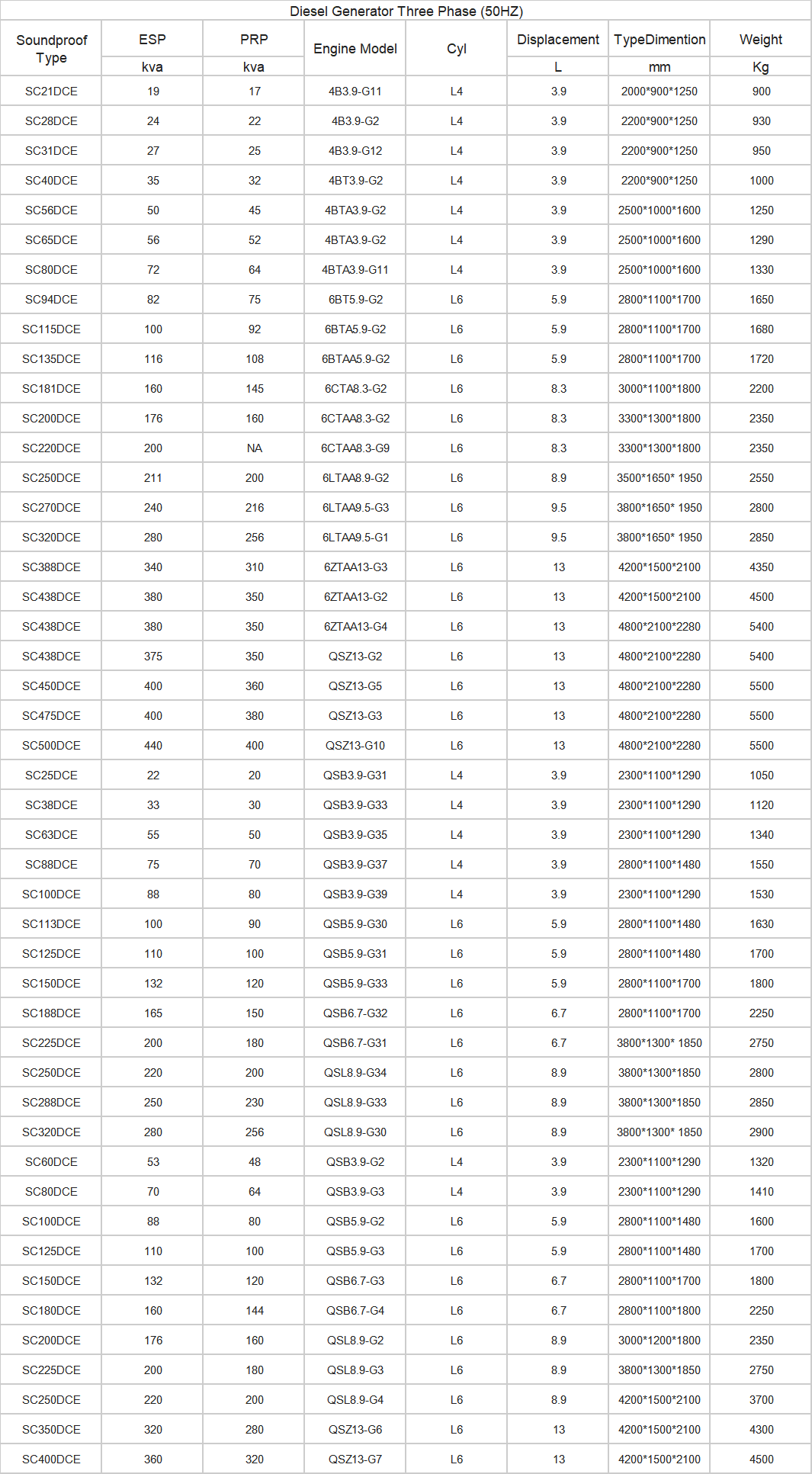 Diesel Generator Three Phase (50HZ)

| Soundproof Type | ESP | PRP | Engine Model | Cyl | Displacement | TypeDimention | Weight |
|---|---|---|---|---|---|---|---|
| | kva | kva | | | L | mm | Kg |
| SC21DCE | 19 | 17 | 4B3.9-G11 | L4 | 3.9 | 2000*900*1250 | 900 |
| SC28DCE | 24 | 22 | 4B3.9-G2 | L4 | 3.9 | 2200*900*1250 | 930 |
| SC31DCE | 27 | 25 | 4B3.9-G12 | L4 | 3.9 | 2200*900*1250 | 950 |
| SC40DCE | 35 | 32 | 4BT3.9-G2 | L4 | 3.9 | 2200*900*1250 | 1000 |
| SC56DCE | 50 | 45 | 4BTA3.9-G2 | L4 | 3.9 | 2500*1000*1600 | 1250 |
| SC65DCE | 56 | 52 | 4BTA3.9-G2 | L4 | 3.9 | 2500*1000*1600 | 1290 |
| SC80DCE | 72 | 64 | 4BTA3.9-G11 | L4 | 3.9 | 2500*1000*1600 | 1330 |
| SC94DCE | 82 | 75 | 6BT5.9-G2 | L6 | 5.9 | 2800*1100*1700 | 1650 |
| SC115DCE | 100 | 92 | 6BTA5.9-G2 | L6 | 5.9 | 2800*1100*1700 | 1680 |
| SC135DCE | 116 | 108 | 6BTAA5.9-G2 | L6 | 5.9 | 2800*1100*1700 | 1720 |
| SC181DCE | 160 | 145 | 6CTA8.3-G2 | L6 | 8.3 | 3000*1100*1800 | 2200 |
| SC200DCE | 176 | 160 | 6CTAA8.3-G2 | L6 | 8.3 | 3300*1300*1800 | 2350 |
| SC220DCE | 200 | NA | 6CTAA8.3-G9 | L6 | 8.3 | 3300*1300*1800 | 2350 |
| SC250DCE | 211 | 200 | 6LTAA8.9-G2 | L6 | 8.9 | 3500*1650* 1950 | 2550 |
| SC270DCE | 240 | 216 | 6LTAA9.5-G3 | L6 | 9.5 | 3800*1650* 1950 | 2800 |
| SC320DCE | 280 | 256 | 6LTAA9.5-G1 | L6 | 9.5 | 3800*1650* 1950 | 2850 |
| SC388DCE | 340 | 310 | 6ZTAA13-G3 | L6 | 13 | 4200*1500*2100 | 4350 |
| SC438DCE | 380 | 350 | 6ZTAA13-G2 | L6 | 13 | 4200*1500*2100 | 4500 |
| SC438DCE | 380 | 350 | 6ZTAA13-G4 | L6 | 13 | 4800*2100*2280 | 5400 |
| SC438DCE | 375 | 350 | QSZ13-G2 | L6 | 13 | 4800*2100*2280 | 5400 |
| SC450DCE | 400 | 360 | QSZ13-G5 | L6 | 13 | 4800*2100*2280 | 5500 |
| SC475DCE | 400 | 380 | QSZ13-G3 | L6 | 13 | 4800*2100*2280 | 5500 |
| SC500DCE | 440 | 400 | QSZ13-G10 | L6 | 13 | 4800*2100*2280 | 5500 |
| SC25DCE | 22 | 20 | QSB3.9-G31 | L4 | 3.9 | 2300*1100*1290 | 1050 |
| SC38DCE | 33 | 30 | QSB3.9-G33 | L4 | 3.9 | 2300*1100*1290 | 1120 |
| SC63DCE | 55 | 50 | QSB3.9-G35 | L4 | 3.9 | 2300*1100*1290 | 1340 |
| SC88DCE | 75 | 70 | QSB3.9-G37 | L4 | 3.9 | 2800*1100*1480 | 1550 |
| SC100DCE | 88 | 80 | QSB3.9-G39 | L4 | 3.9 | 2300*1100*1290 | 1530 |
| SC113DCE | 100 | 90 | QSB5.9-G30 | L6 | 5.9 | 2800*1100*1480 | 1630 |
| SC125DCE | 110 | 100 | QSB5.9-G31 | L6 | 5.9 | 2800*1100*1480 | 1700 |
| SC150DCE | 132 | 120 | QSB5.9-G33 | L6 | 5.9 | 2800*1100*1700 | 1800 |
| SC188DCE | 165 | 150 | QSB6.7-G32 | L6 | 6.7 | 2800*1100*1700 | 2250 |
| SC225DCE | 200 | 180 | QSB6.7-G31 | L6 | 6.7 | 3800*1300* 1850 | 2750 |
| SC250DCE | 220 | 200 | QSL8.9-G34 | L6 | 8.9 | 3800*1300*1850 | 2800 |
| SC288DCE | 250 | 230 | QSL8.9-G33 | L6 | 8.9 | 3800*1300*1850 | 2850 |
| SC320DCE | 280 | 256 | QSL8.9-G30 | L6 | 8.9 | 3800*1300* 1850 | 2900 |
| SC60DCE | 53 | 48 | QSB3.9-G2 | L4 | 3.9 | 2300*1100*1290 | 1320 |
| SC80DCE | 70 | 64 | QSB3.9-G3 | L4 | 3.9 | 2300*1100*1290 | 1410 |
| SC100DCE | 88 | 80 | QSB5.9-G2 | L6 | 5.9 | 2800*1100*1480 | 1600 |
| SC125DCE | 110 | 100 | QSB5.9-G3 | L6 | 5.9 | 2800*1100*1480 | 1700 |
| SC150DCE | 132 | 120 | QSB6.7-G3 | L6 | 6.7 | 2800*1100*1700 | 1800 |
| SC180DCE | 160 | 144 | QSB6.7-G4 | L6 | 6.7 | 2800*1100*1800 | 2250 |
| SC200DCE | 176 | 160 | QSL8.9-G2 | L6 | 8.9 | 3000*1200*1800 | 2350 |
| SC225DCE | 200 | 180 | QSL8.9-G3 | L6 | 8.9 | 3800*1300*1850 | 2750 |
| SC250DCE | 220 | 200 | QSL8.9-G4 | L6 | 8.9 | 4200*1500*2100 | 3700 |
| SC350DCE | 320 | 280 | QSZ13-G6 | L6 | 13 | 4200*1500*2100 | 4300 |
| SC400DCE | 360 | 320 | QSZ13-G7 | L6 | 13 | 4200*1500*2100 | 4500 |